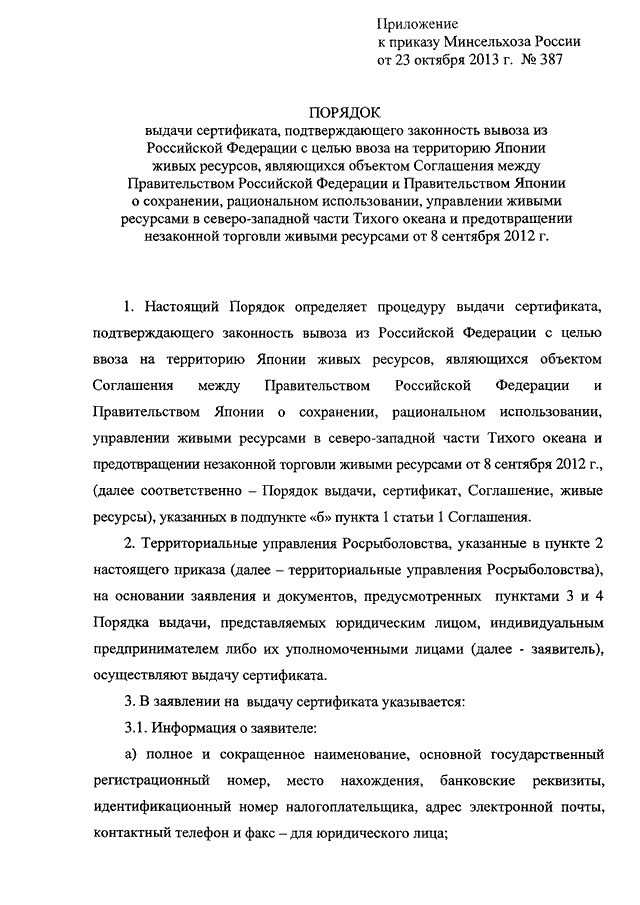 Приложение
к приказу Минсельхоза России
от 23 октября 2013 г. № 387

ПОРЯДОК
выдачи сертификата, подтверждающего законность вывоза из Российской Федерации с целью ввоза на территорию Японии живых ресурсов, являющихся объектом Соглашения между Правительством Российской Федерации и Правительством Японии о сохранении, рациональном использовании, управлении живыми ресурсами в северо-западной части Тихого океана и предотвращении незаконной торговли живыми ресурсами от 8 сентября 2012 г.

1. Настоящий Порядок определяет процедуру выдачи сертификата, подтверждающего законность вывоза из Российской Федерации с целью ввоза на территорию Японии живых ресурсов, являющихся объектом Соглашения между Правительством Российской Федерации и Правительством Японии о сохранении, рациональном использовании, управлении живыми ресурсами в северо-западной части Тихого океана и предотвращении незаконной торговли живыми ресурсами от 8 сентября 2012 г., (далее соответственно – Порядок выдачи, сертификат, Соглашение, живые ресурсы), указанных в подпункте «б» пункта 1 статьи 1 Соглашения.

2. Территориальные управления Росрыболовства, указанные в пункте 2 настоящего приказа (далее – территориальные управления Росрыболовства), на основании заявления и документов, предусмотренных пунктами 3 и 4 Порядка выдачи, представляемых юридическим лицом, индивидуальным предпринимателем либо их уполномоченными лицами (далее - заявитель), осуществляют выдачу сертификата.

3. В заявлении на выдачу сертификата указывается:

3.1. Информация о заявителе:

а) полное и сокращенное наименование, основной государственный регистрационный номер, место нахождения, банковские реквизиты, идентификационный номер налогоплательщика, адрес электронной почты, контактный телефон и факс – для юридического лица;